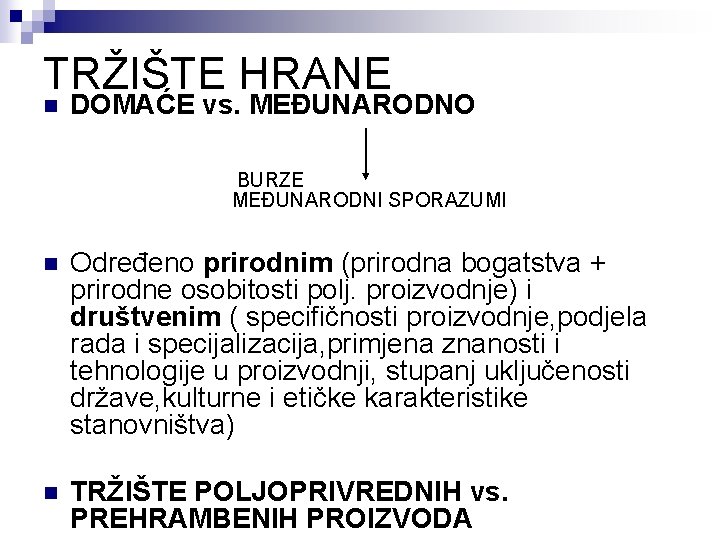 TRŽIŠTE HRANE

DOMAĆE vs. MEĐUNARODNO

BURZE
MEĐUNARODNI SPORAZUMI

Određeno prirodnim (prirodna bogatstva + prirodne osobitosti polj. proizvodnje) i društvenim ( specifičnosti proizvodnje,podjela rada i specijalizacija,primjena znanosti i tehnologije u proizvodnji, stupanj uključenosti države,kulturne i etičke karakteristike stanovništva)

TRŽIŠTE POLJOPRIVREDNIH vs. PREHRAMBENIH PROIZVODA